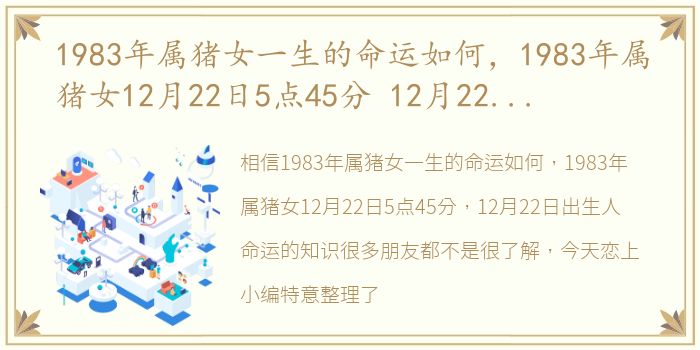 1983年属猪女一生的命运如何，1983年属猪女12月22日5点45分 12月22...

相信1983年属猪女一生的命运如何，1983年属猪女12月22日5点45分，12月22日出生人命运的知识很多朋友都不是很了解，今天恋上小编特意整理了